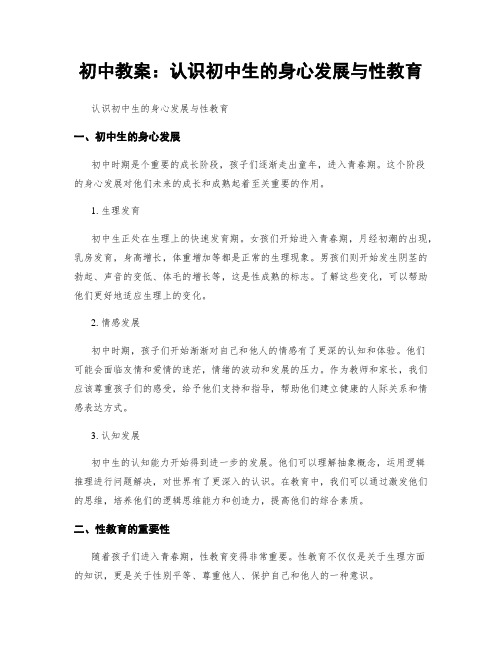 初中教案：认识初中生的身心发展与性教育

认识初中生的身心发展与性教育

一、初中生的身心发展

初中时期是个重要的成长阶段，孩子们逐渐走出童年，进入青春期。这个阶段的身心发展对他们未来的成长和成熟起着至关重要的作用。

1. 生理发育

初中生正处在生理上的快速发育期。女孩们开始进入青春期，月经初潮的出现，乳房发育，身高增长，体重增加等都是正常的生理现象。男孩们则开始发生阴茎的勃起、声音的变低、体毛的增长等，这是性成熟的标志。了解这些变化，可以帮助他们更好地适应生理上的变化。

2. 情感发展

初中时期，孩子们开始渐渐对自己和他人的情感有了更深的认知和体验。他们可能会面临友情和爱情的迷茫，情绪的波动和发展的压力。作为教师和家长，我们应该尊重孩子们的感受，给予他们支持和指导，帮助他们建立健康的人际关系和情感表达方式。

3. 认知发展

初中生的认知能力开始得到进一步的发展。他们可以理解抽象概念，运用逻辑推理进行问题解决，对世界有了更深入的认识。在教育中，我们可以通过激发他们的思维，培养他们的逻辑思维能力和创造力，提高他们的综合素质。

二、性教育的重要性

随着孩子们进入青春期，性教育变得非常重要。性教育不仅仅是关于生理方面的知识，更是关于性别平等、尊重他人、保护自己和他人的一种意识。